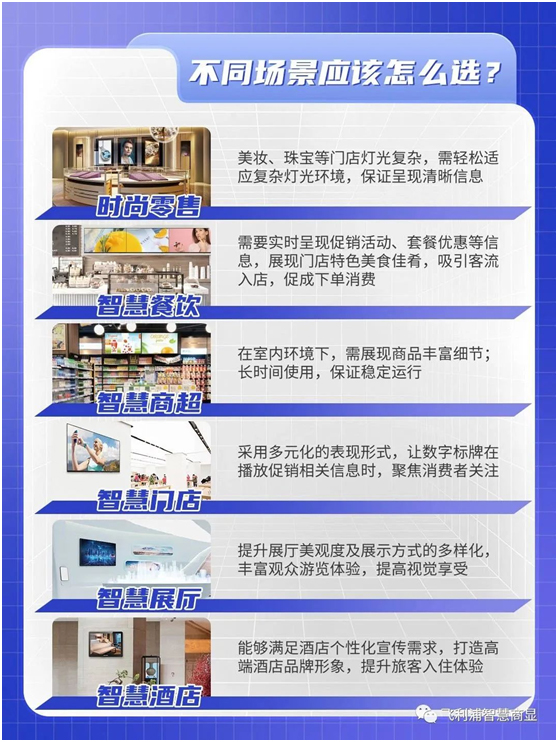 不同场景应该怎么选？

时尚零售

美妆、珠宝等门店灯光复杂，需轻松适应复杂灯光环境，保证呈现清晰信息

智慧餐饮

需要实时呈现促销活动、套餐优惠等信息，展现门店特色美食佳肴，吸引客流入店，促成下单消费

智慧商超

在室内环境下，需展现商品丰富细节；长时间使用，保证稳定运行

智慧门店

采用多元化的表现形式，让数字标牌在播放促销相关信息时，聚焦消费者关注

智慧展厅

提升展厅美观度及展示方式的多样化，丰富观众游览体验，提高视觉享受

智慧酒店

能够满足酒店个性化宣传需求，打造高端酒店品牌形象，提升旅客入住体验

飞利浦智慧商显